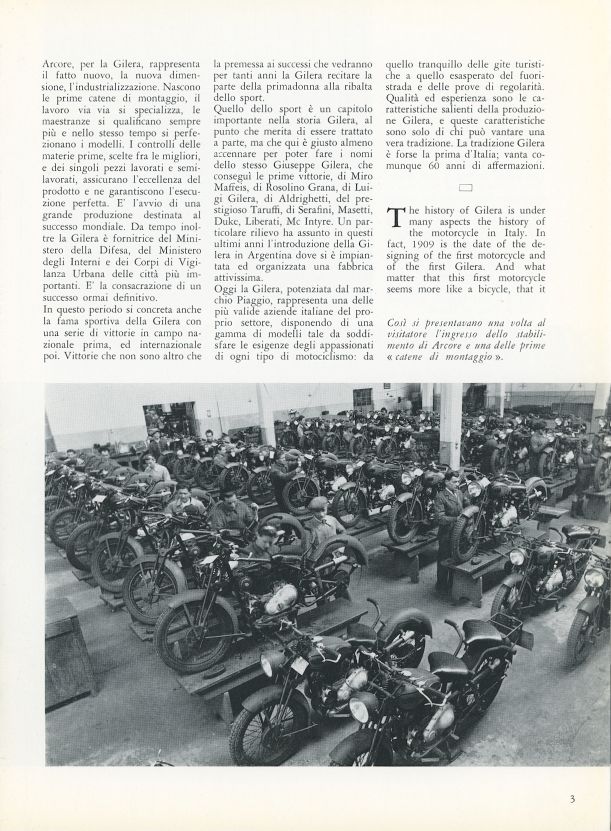 Arcore, per la Gilera, rappresenta il fatto nuovo, la nuova dimensione, l'industrializzazione. Nascono le prime catene di montaggio, il lavoro via via si specializza, le maestranze si qualificano sempre più e nello stesso tempo si perfezionano i modelli. I controlli delle materie prime, scelte fra le migliori, e dei singoli pezzi lavorati e semilavorati, assicurano l'eccellenza del prodotto e ne garantiscono l'esecuzione perfetta. E' l'avvio di una grande produzione destinata al successo mondiale. Da tempo inoltre la Gilera è fornitrice del Ministero della Difesa, del Ministero degli Interni e dei Corpi di Vigilanza Urbana delle città più importanti. E' la consacrazione di un successo ormai definitivo.
In questo periodo si concreta anche la fama sportiva della Gilera con una serie di vittorie in campo nazionale prima, ed internazionale poi. Vittorie che non sono altro che la premessa ai successi che vedranno per tanti anni la Gilera recitare la parte della primadonna alla ribalta dello sport.
Quello dello sport è un capitolo importante nella storia Gilera, al punto che merita di essere trattato a parte, ma che qui è giusto almeno accennare per poter fare i nomi dello stesso Giuseppe Gilera, che conseguì le prime vittorie, di Miro Maffeis, di Rosolino Grana, di Luigi Gilera, di Aldrighetti, del prestigioso Taruffi, di Serafini, Masetti, Duke, Liberati, Mc Intyre. Un particolare rilievo ha assunto in questi ultimi anni l'introduzione della Gilera in Argentina dove si è impiantata ed organizzata una fabbrica attivissima.
Oggi la Gilera, potenziata dal marchio Piaggio, rappresenta una delle più valide aziende italiane del proprio settore, disponendo di una gamma di modelli tale da soddisfare le esigenze degli appassionati di ogni tipo di motociclismo: da quello tranquillo delle gite turistiche a quello esasperato del fuoristrada e delle prove di regolarità. Qualità ed esperienza sono le caratteristiche salienti della produzione Gilera, e queste caratteristiche sono solo di chi può vantare una vera tradizione. La tradizione Gilera è forse la prima d'Italia; vanta comunque 60 anni di affermazioni.

The history of Gilera is under many aspects the history of the motorcycle in Italy. In fact, 1909 is the date of the designing of the first motorcycle and of the first Gilera. And what matter that this first motorcycle seems more like a bicycle, that it

Così si presentavano una volta al visitatore l'ingresso dello stabilimento di Arcore e una delle prime « catene di montaggio ».

3